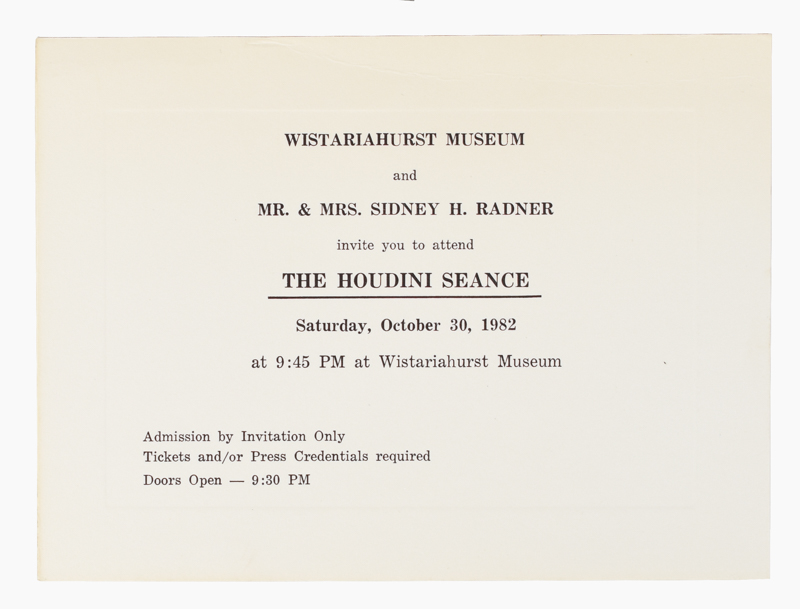 WISTARIAHURST MUSEUM

and

MR. & MRS. SIDNEY H. RADNER

invite you to attend

THE HOUDINI SEANCE

Saturday, October 30, 1982

at 9:45 PM at Wistariahurst Museum

Admission by Invitation Only
Tickets and/or Press Credentials required
Doors Open — 9:30 PM